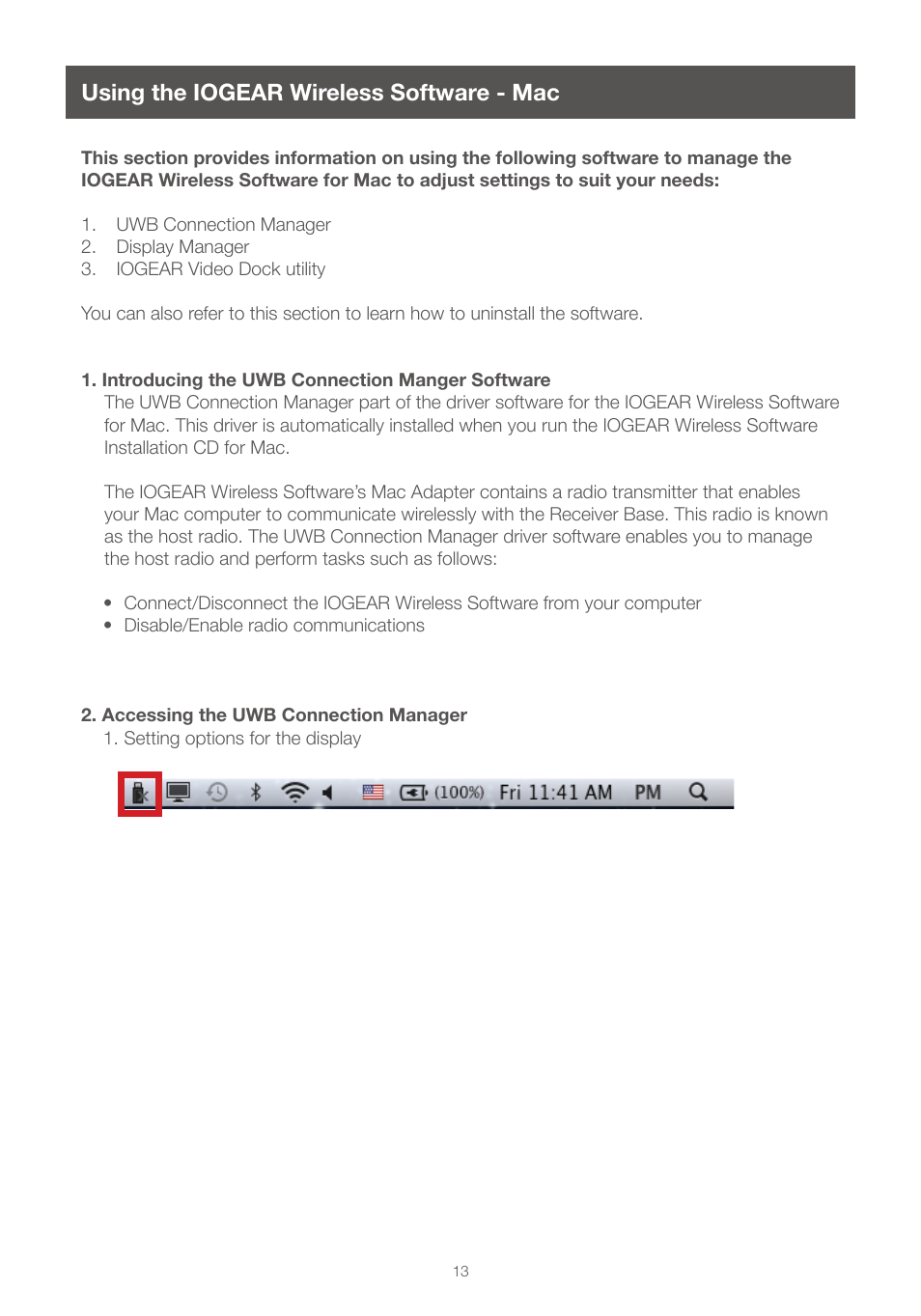 Using the IOGEAR Wireless Software - Mac

This section provides information on using the following software to manage the IOGEAR Wireless Software for Mac to adjust settings to suit your needs:

1. UWB Connection Manager
2. Display Manager
3. IOGEAR Video Dock utility

You can also refer to this section to learn how to uninstall the software.

1. Introducing the UWB Connection Manger Software
The UWB Connection Manager part of the driver software for the IOGEAR Wireless Software for Mac. This driver is automatically installed when you run the IOGEAR Wireless Software Installation CD for Mac.

The IOGEAR Wireless Software's Mac Adapter contains a radio transmitter that enables your Mac computer to communicate wirelessly with the Receiver Base. This radio is known as the host radio. The UWB Connection Manager driver software enables you to manage the host radio and perform tasks such as follows:

• Connect/Disconnect the IOGEAR Wireless Software from your computer
• Disable/Enable radio communications

2. Accessing the UWB Connection Manager
1. Setting options for the display

(100%) Fri 11:41 AM PM

13